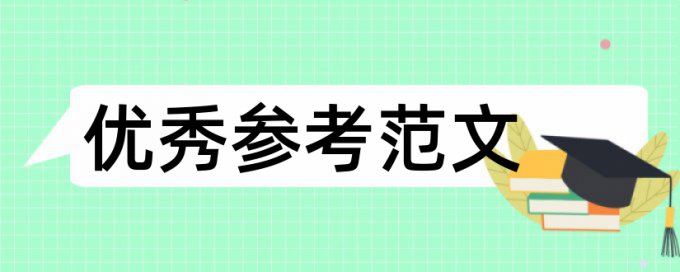 优秀参考范文